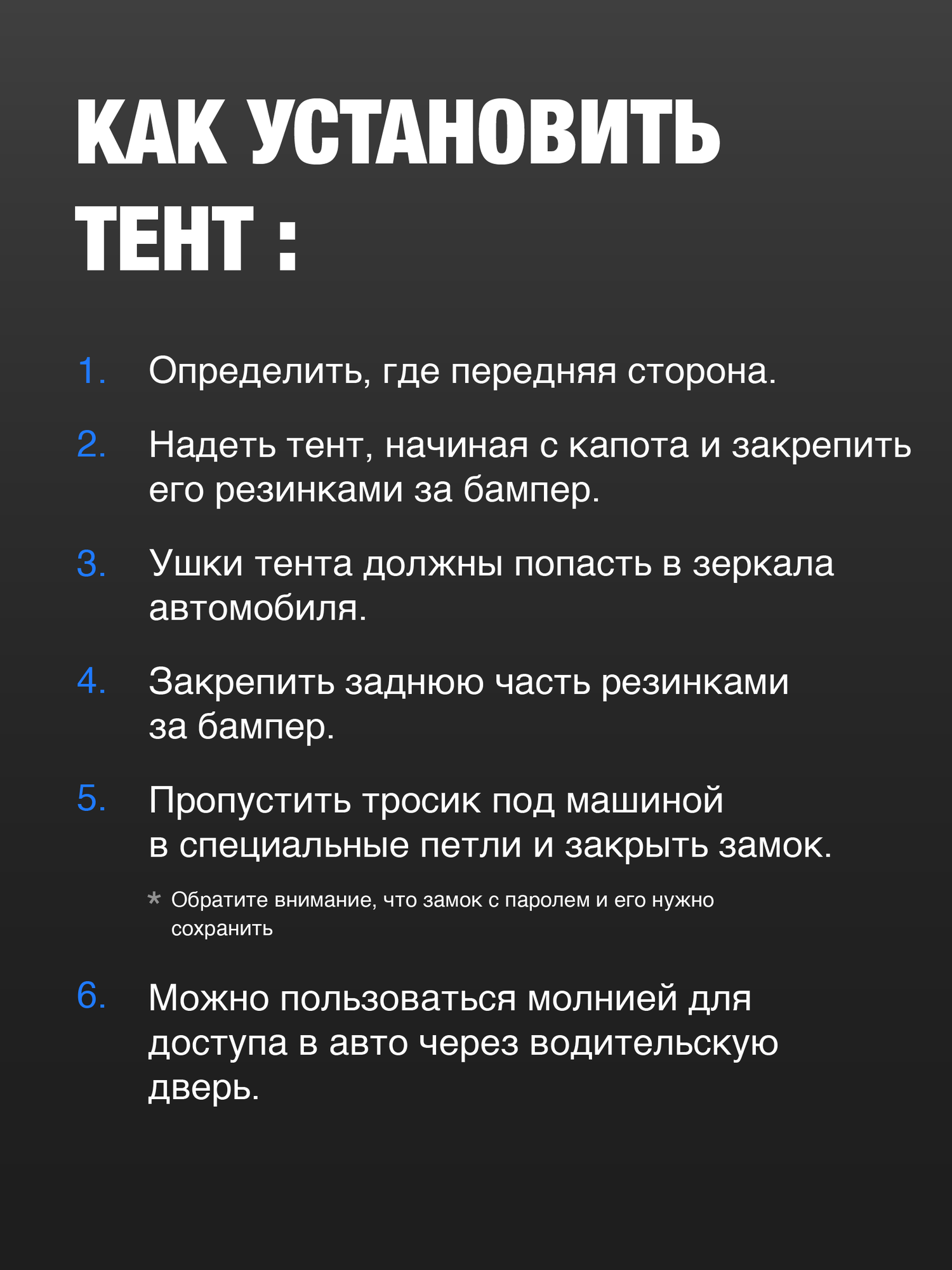 КАК УСТАНОВИТЬ ТЕНТ :

1. Определить, где передняя сторона.

2. Надеть тент, начиная с капота и закрепить его резинками за бампер.

3. Ушки тента должны попасть в зеркала автомобиля.

4. Закрепить заднюю часть резинками за бампер.

5. Пропустить тросик под машиной в специальные петли и закрыть замок.

* Обратите внимание, что замок с паролем и его нужно сохранить

6. Можно пользоваться молнией для доступа в авто через водительскую дверь.